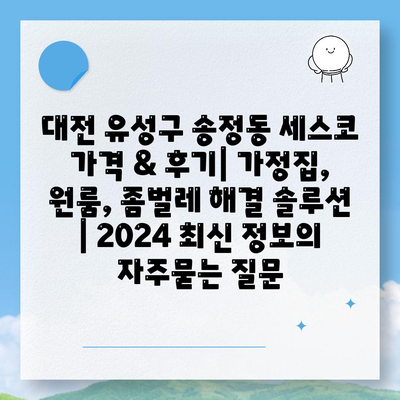 대전 유성구 송정동 세스코 가격 & 후기| 가정집, 원룸, 좀벌레 해결 솔루션 | 2024 최신 정보의 자주묻는 질문